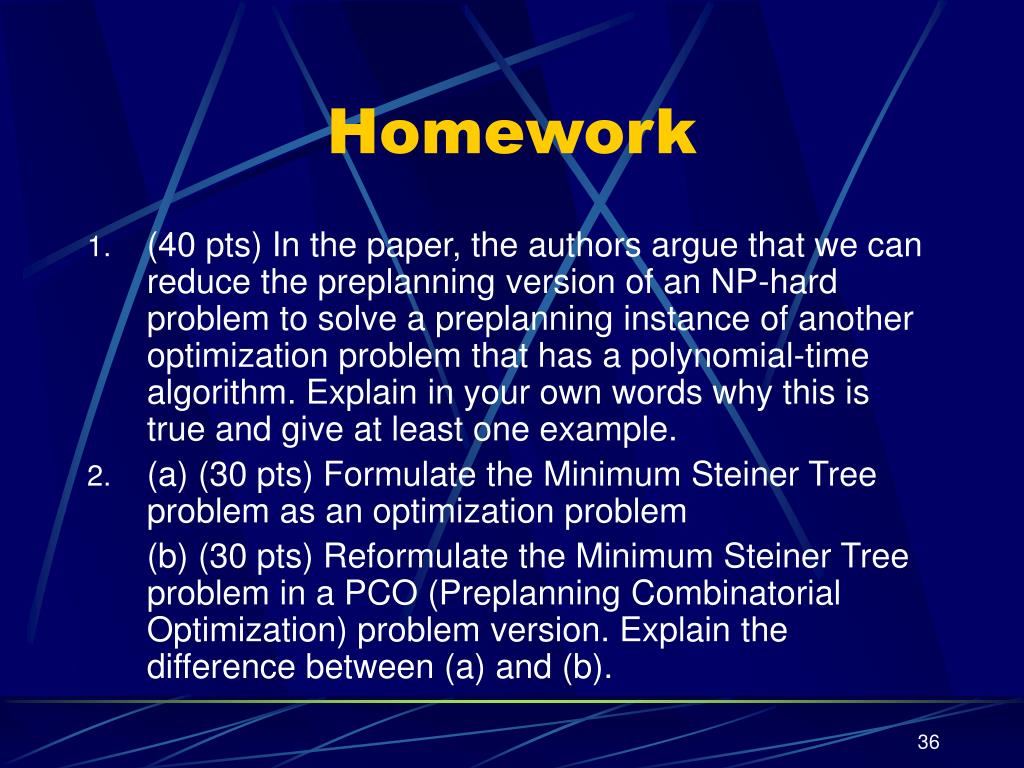 Homework

1. (40 pts) In the paper, the authors argue that we can reduce the preplanning version of an NP-hard problem to solve a preplanning instance of another optimization problem that has a polynomial-time algorithm. Explain in your own words why this is true and give at least one example.

2. (a) (30 pts) Formulate the Minimum Steiner Tree problem as an optimization problem

(b) (30 pts) Reformulate the Minimum Steiner Tree problem in a PCO (Preplanning Combinatorial Optimization) problem version. Explain the difference between (a) and (b).

36